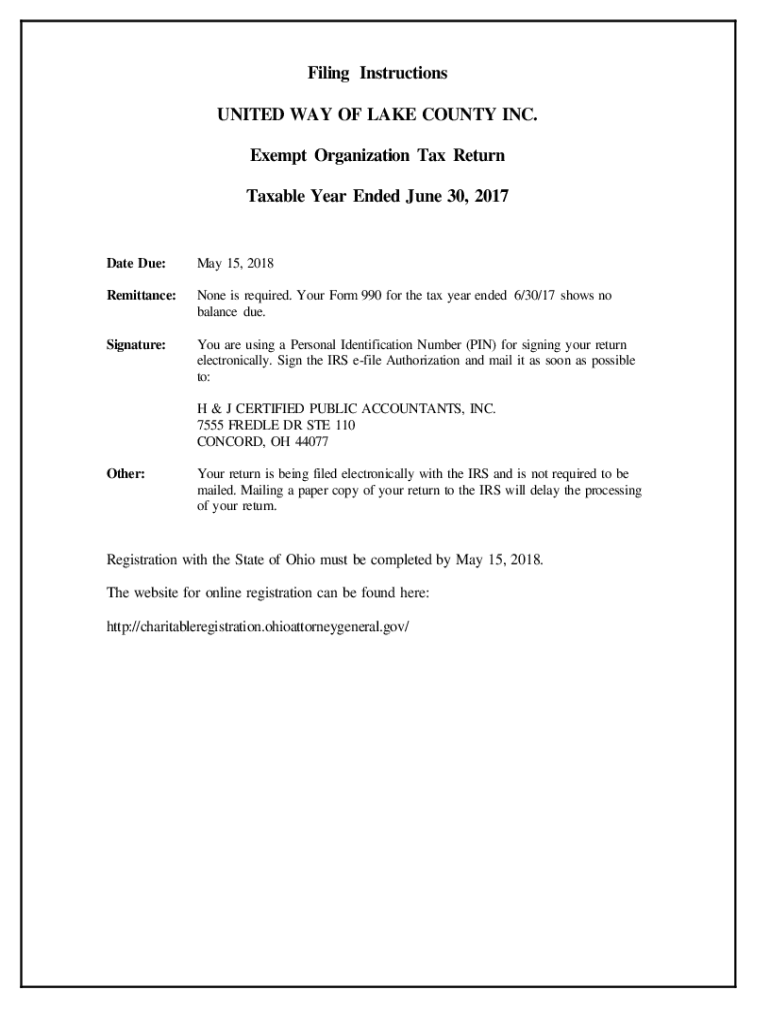 Filing Instructions

UNITED WAY OF LAKE COUNTY INC.

Exempt Organization Tax Return

Taxable Year Ended June 30, 2017

Date Due: May 15, 2018

Remittance: None is required. Your Form 990 for the tax year ended 6/30/17 shows no balance due.

Signature: You are using a Personal Identification Number (PIN) for signing your return electronically. Sign the IRS e-file Authorization and mail it as soon as possible to:

H & J CERTIFIED PUBLIC ACCOUNTANTS, INC.
7555 FREDLE DR STE 110
CONCORD, OH 44077

Other: Your return is being filed electronically with the IRS and is not required to be mailed. Mailing a paper copy of your return to the IRS will delay the processing of your return.

Registration with the State of Ohio must be completed by May 15, 2018.

The website for online registration can be found here:

http://charitableregistration.ohioattorneygeneral.gov/